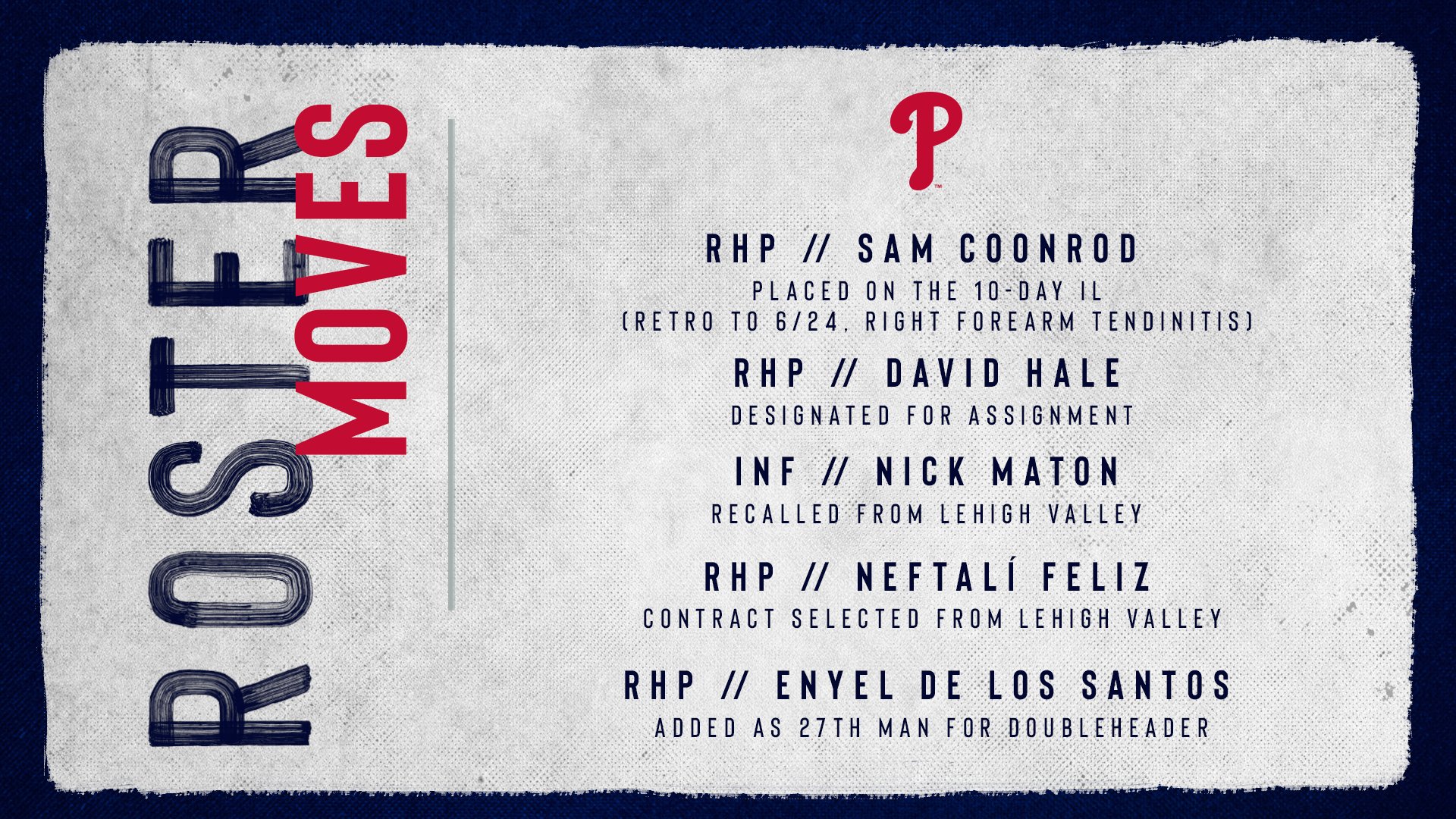 ROSTER
MOVES

RHP // SAM COONROD
PLACED ON THE 10-DAY IL
(RETRO TO 6/24, RIGHT FOREARM TENDINITIS)

RHP // DAVID HALE
DESIGNATED FOR ASSIGNMENT

INF // NICK MATON
RECALLED FROM LEHIGH VALLEY

RHP // NEFTALÍ FELIZ
CONTRACT SELECTED FROM LEHIGH VALLEY

RHP // ENYEL DE LOS SANTOS
ADDED AS 27TH MAN FOR DOUBLEHEADER